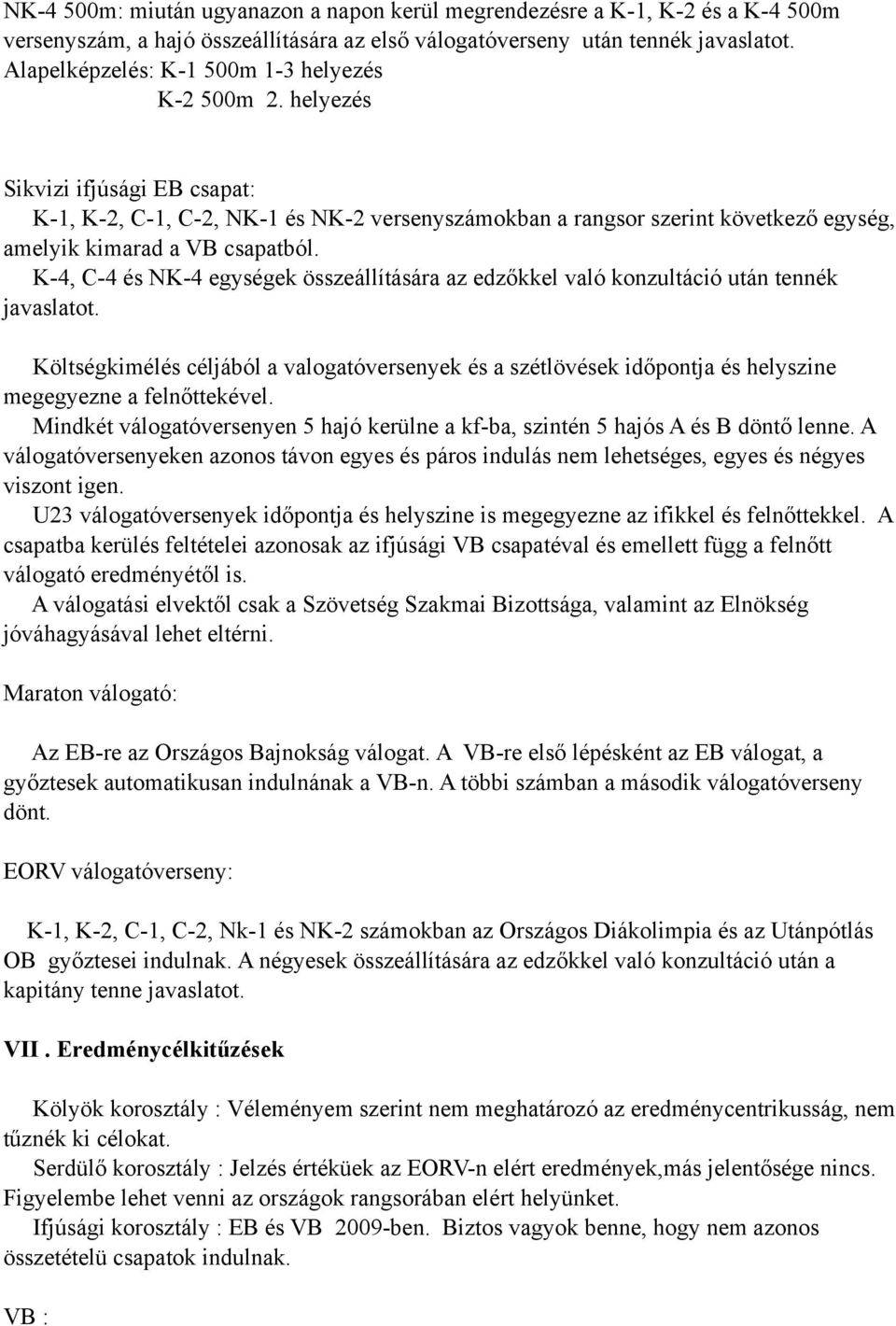 NK-4 500m: miután ugyanazon a napon kerül megrendezésre a K-1, K-2 és a K-4 500m versenyszám, a hajó összeállítására az első válogatóverseny után tennék javaslatot.
Alapelképzelés: K-1 500m 1-3 helyezés
K-2 500m 2. helyezés

Sikvizi ifjúsági EB csapat:
K-1, K-2, C-1, C-2, NK-1 és NK-2 versenyszámokban a rangsor szerint következő egység, amelyik kimarad a VB csapatból.
K-4, C-4 és NK-4 egységek összeállítására az edzőkkel való konzultáció után tennék javaslatot.

Költségkimélés céljából a valogatóversenyek és a szétlövések időpontja és helyszine megegyezne a felnőttekével.
Mindkét válogatóversenyen 5 hajó kerülne a kf-ba, szintén 5 hajós A és B döntő lenne. A válogatóversenyeken azonos távon egyes és páros indulás nem lehetséges, egyes és négyes viszont igen.
U23 válogatóversenyek időpontja és helyszine is megegyezne az ifikkel és felnőttekkel. A csapatba kerülés feltételei azonosak az ifjúsági VB csapatéval és emellett függ a felnőtt válogató eredményétől is.
A válogatási elvektől csak a Szövetség Szakmai Bizottsága, valamint az Elnökség jóváhagyásával lehet eltérni.

Maraton válogató:

Az EB-re az Országos Bajnokság válogat. A VB-re első lépésként az EB válogat, a győztesek automatikusan indulnának a VB-n. A többi számban a második válogatóverseny dönt.

EORV válogatóverseny:

K-1, K-2, C-1, C-2, Nk-1 és NK-2 számokban az Országos Diákolimpia és az Utánpótlás OB győztesei indulnak. A négyesek összeállítására az edzőkkel való konzultáció után a kapitány tenne javaslatot.

VII . Eredménycélkitűzések

Kölyök korosztály : Véleményem szerint nem meghatározó az eredménycentrikusság, nem tűznék ki célokat.
Serdülő korosztály : Jelzés értéküek az EORV-n elért eredmények,más jelentősége nincs. Figyelembe lehet venni az országok rangsorában elért helyünket.
Ifjúsági korosztály : EB és VB 2009-ben. Biztos vagyok benne, hogy nem azonos összetételü csapatok indulnak.

VB :